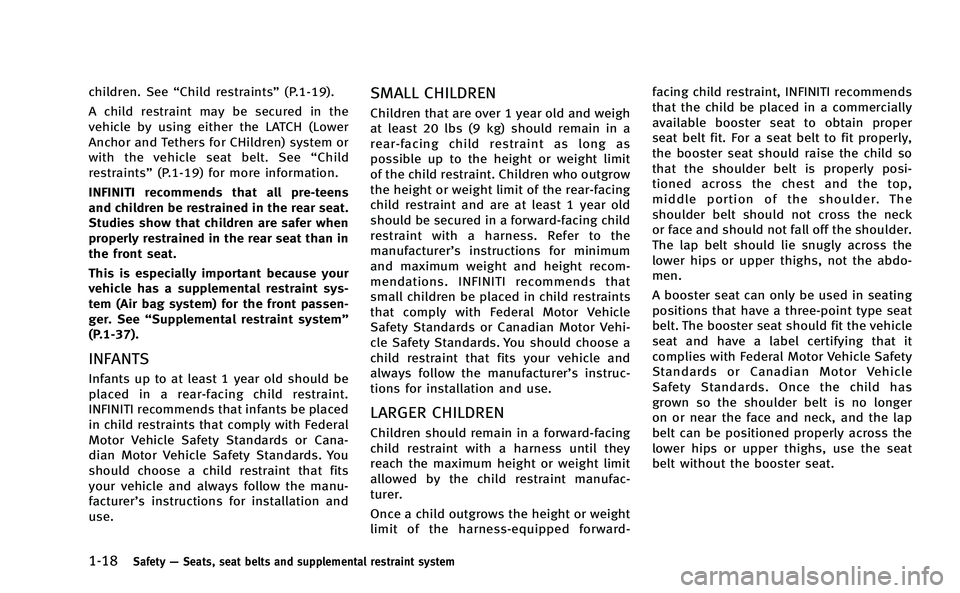 children. See “Child restraints” (P.1-19).

A child restraint may be secured in the vehicle by using either the LATCH (Lower Anchor and Tethers for CHildren) system or with the vehicle seat belt. See “Child restraints” (P.1-19) for more information.

INFINITI recommends that all pre-teens and children be restrained in the rear seat. Studies show that children are safer when properly restrained in the rear seat than in the front seat.

This is especially important because your vehicle has a supplemental restraint system (Air bag system) for the front passenger. See “Supplemental restraint system” (P.1-37).

INFANTS

Infants up to at least 1 year old should be placed in a rear-facing child restraint. INFINITI recommends that infants be placed in child restraints that comply with Federal Motor Vehicle Safety Standards or Canadian Motor Vehicle Safety Standards. You should choose a child restraint that fits your vehicle and always follow the manufacturer’s instructions for installation and use.

SMALL CHILDREN

Children that are over 1 year old and weigh at least 20 lbs (9 kg) should remain in a rear-facing child restraint as long as possible up to the height or weight limit of the child restraint. Children who outgrow the height or weight limit of the rear-facing child restraint and are at least 1 year old should be secured in a forward-facing child restraint with a harness. Refer to the manufacturer’s instructions for minimum and maximum weight and height recommendations. INFINITI recommends that small children be placed in child restraints that comply with Federal Motor Vehicle Safety Standards or Canadian Motor Vehicle Safety Standards. You should choose a child restraint that fits your vehicle and always follow the manufacturer’s instructions for installation and use.

LARGER CHILDREN

Children should remain in a forward-facing child restraint with a harness until they reach the maximum height or weight limit allowed by the child restraint manufacturer.

Once a child outgrows the height or weight limit of the harness-equipped forward-facing child restraint, INFINITI recommends that the child be placed in a commercially available booster seat to obtain proper seat belt fit. For a seat belt to fit properly, the booster seat should raise the child so that the shoulder belt is properly positioned across the chest and the top, middle portion of the shoulder. The shoulder belt should not cross the neck or face and should not fall off the shoulder. The lap belt should lie snugly across the lower hips or upper thighs, not the abdomen.

A booster seat can only be used in seating positions that have a three-point type seat belt. The booster seat should fit the vehicle seat and have a label certifying that it complies with Federal Motor Vehicle Safety Standards or Canadian Motor Vehicle Safety Standards. Once the child has grown so the shoulder belt is no longer on or near the face and neck, and the lap belt can be positioned properly across the lower hips or upper thighs, use the seat belt without the booster seat.

1-18 Safety — Seats, seat belts and supplemental restraint system

carmanualsonline.info